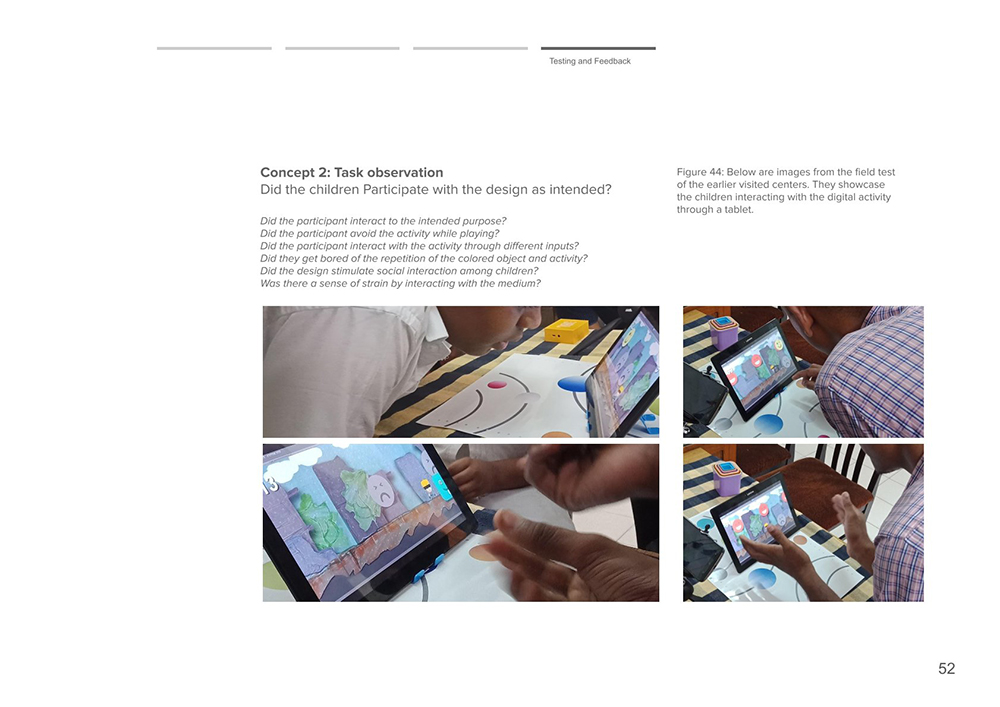 Testing and Feedback

Concept 2: Task observation
Did the children Participate with the design as intended?

Did the participant interact to the intended purpose?
Did the participant avoid the activity while playing?
Did the participant interact with the activity through different inputs?
Did they get bored of the repetition of the colored object and activity?
Did the design stimulate social interaction among children?
Was there a sense of strain by interacting with the medium?

Figure 44: Below are images from the field test of the earlier visited centers. They showcase the children interacting with the digital activity through a tablet.

52